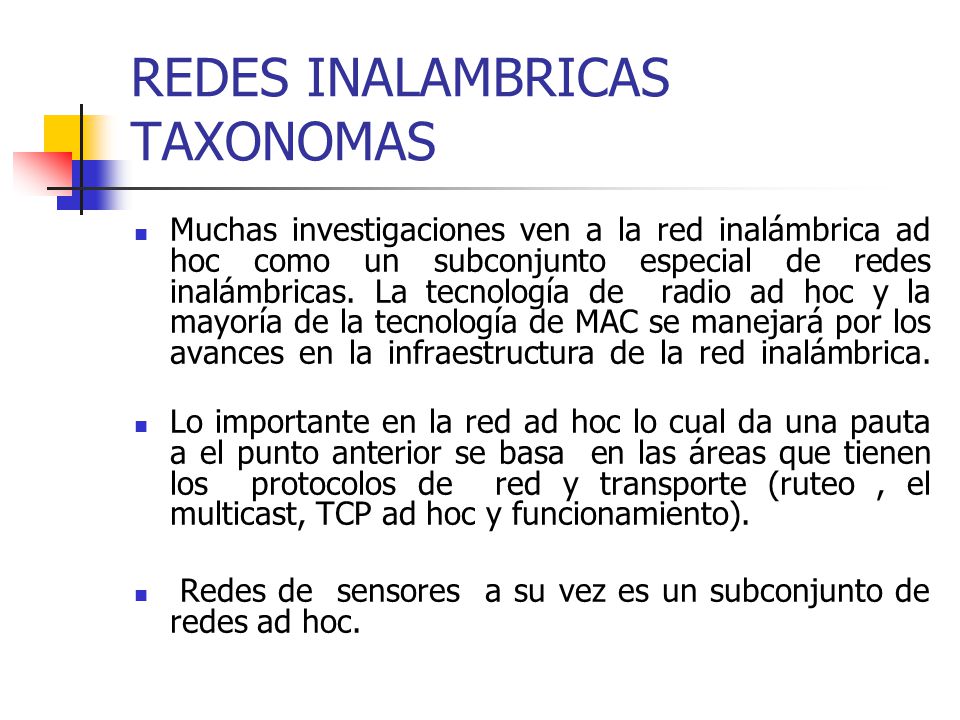 REDES INALAMBRICAS TAXONOMAS

Muchas investigaciones ven a la red inalámbrica ad hoc como un subconjunto especial de redes inalámbricas. La tecnología de radio ad hoc y la mayoría de la tecnología de MAC se manejará por los avances en la infraestructura de la red inalámbrica.

Lo importante en la red ad hoc lo cual da una pauta a el punto anterior se basa en las áreas que tienen los protocolos de red y transporte (ruteo , el multicast, TCP ad hoc y funcionamiento).

Redes de sensores a su vez es un subconjunto de redes ad hoc.